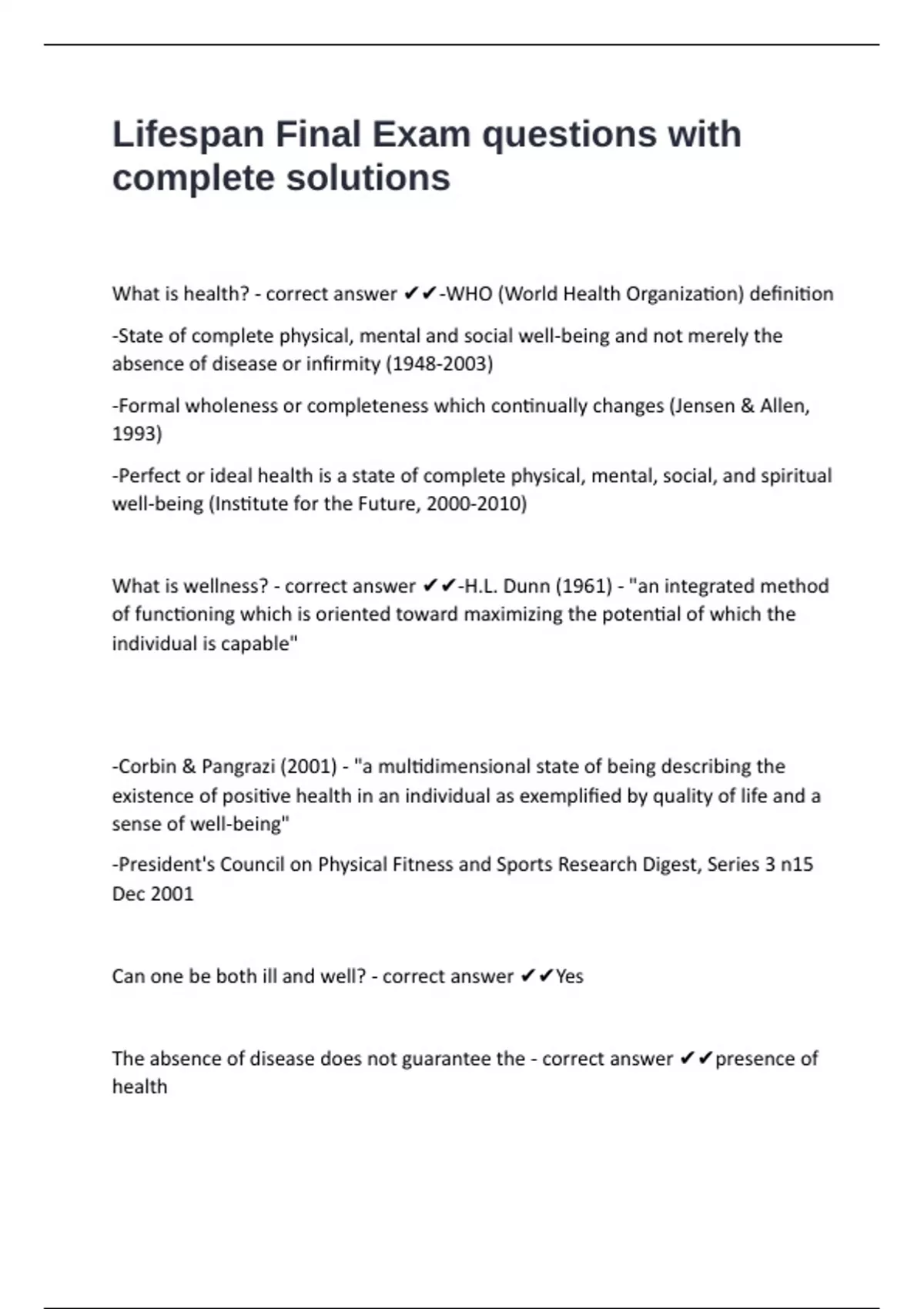 Lifespan Final Exam questions with complete solutions

What is health? - correct answer ✔✔-WHO (World Health Organization) definition

-State of complete physical, mental and social well-being and not merely the absence of disease or infirmity (1948-2003)

-Formal wholeness or completeness which continually changes (Jensen & Allen, 1993)

-Perfect or ideal health is a state of complete physical, mental, social, and spiritual well-being (Institute for the Future, 2000-2010)

What is wellness? - correct answer ✔✔-H.L. Dunn (1961) - "an integrated method of functioning which is oriented toward maximizing the potential of which the individual is capable"

-Corbin & Pangrazi (2001) - "a multidimensional state of being describing the existence of positive health in an individual as exemplified by quality of life and a sense of well-being"

-President's Council on Physical Fitness and Sports Research Digest, Series 3 n15 Dec 2001

Can one be both ill and well? - correct answer ✔✔Yes

The absence of disease does not guarantee the - correct answer ✔✔presence of health